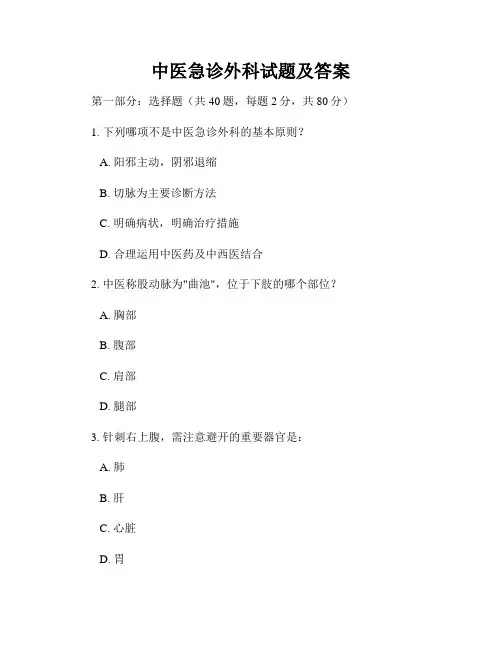 中医急诊外科试题及答案

第一部分：选择题（共 40 题，每题 2 分，共 80 分）

1. 下列哪项不是中医急诊外科的基本原则？

A. 阳邪主动，阴邪退缩

B. 切脉为主要诊断方法

C. 明确病状，明确治疗措施

D. 合理运用中医药及中西医结合

2. 中医称股动脉为"曲池"，位于下肢的哪个部位？

A. 胸部

B. 腹部

C. 肩部

D. 腿部

3. 针刺右上腹，需注意避开的重要器官是：

A. 肺

B. 肝

C. 心脏

D. 胃